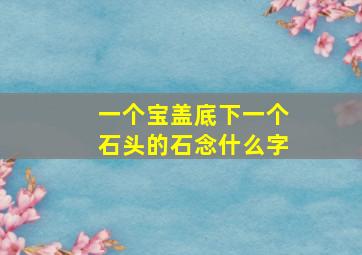 一个宝盖底下一个石头的石念什么字